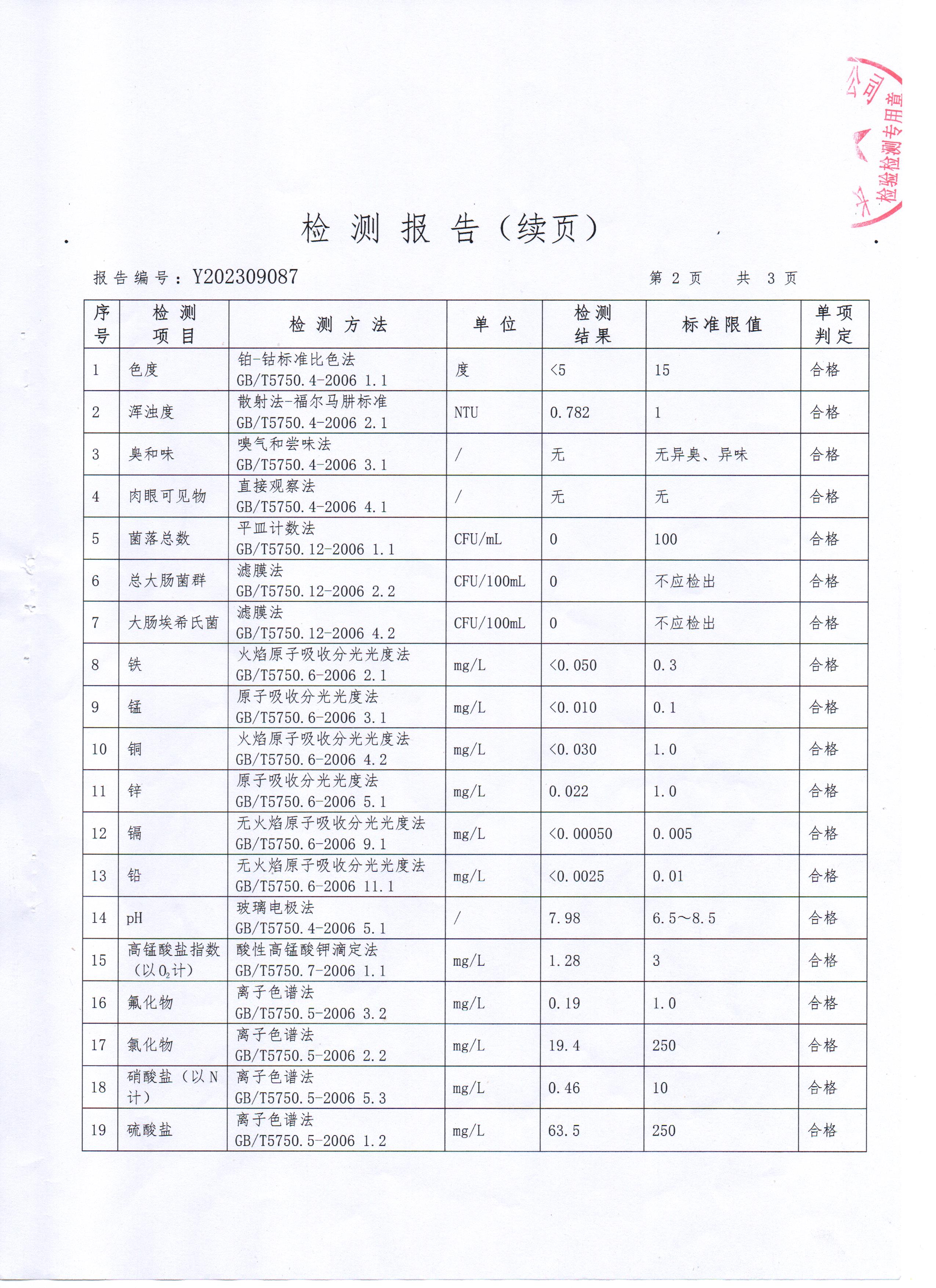 公司
检验检测专用章

检 测 报 告（续页）

报告编号：Y202309087　　　　第 2 页　　共 3 页

| 序号 | 检测项目 | 检测方法 | 单位 | 检测结果 | 标准限值 | 单项判定 |
|---|---|---|---|---|---|---|
| 1 | 色度 | 铂-钴标准比色法 GB/T5750.4-2006 1.1 | 度 | <5 | 15 | 合格 |
| 2 | 浑浊度 | 散射法-福尔马肼标准 GB/T5750.4-2006 2.1 | NTU | 0.782 | 1 | 合格 |
| 3 | 臭和味 | 嗅气和尝味法 GB/T5750.4-2006 3.1 | / | 无 | 无异臭、异味 | 合格 |
| 4 | 肉眼可见物 | 直接观察法 GB/T5750.4-2006 4.1 | / | 无 | 无 | 合格 |
| 5 | 菌落总数 | 平皿计数法 GB/T5750.12-2006 1.1 | CFU/mL | 0 | 100 | 合格 |
| 6 | 总大肠菌群 | 滤膜法 GB/T5750.12-2006 2.2 | CFU/100mL | 0 | 不应检出 | 合格 |
| 7 | 大肠埃希氏菌 | 滤膜法 GB/T5750.12-2006 4.2 | CFU/100mL | 0 | 不应检出 | 合格 |
| 8 | 铁 | 火焰原子吸收分光光度法 GB/T5750.6-2006 2.1 | mg/L | <0.050 | 0.3 | 合格 |
| 9 | 锰 | 原子吸收分光光度法 GB/T5750.6-2006 3.1 | mg/L | <0.010 | 0.1 | 合格 |
| 10 | 铜 | 火焰原子吸收分光光度法 GB/T5750.6-2006 4.2 | mg/L | <0.030 | 1.0 | 合格 |
| 11 | 锌 | 原子吸收分光光度法 GB/T5750.6-2006 5.1 | mg/L | 0.022 | 1.0 | 合格 |
| 12 | 镉 | 无火焰原子吸收分光光度法 GB/T5750.6-2006 9.1 | mg/L | <0.00050 | 0.005 | 合格 |
| 13 | 铅 | 无火焰原子吸收分光光度法 GB/T5750.6-2006 11.1 | mg/L | <0.0025 | 0.01 | 合格 |
| 14 | pH | 玻璃电极法 GB/T5750.4-2006 5.1 | / | 7.98 | 6.5～8.5 | 合格 |
| 15 | 高锰酸盐指数（以$O_2$计） | 酸性高锰酸钾滴定法 GB/T5750.7-2006 1.1 | mg/L | 1.28 | 3 | 合格 |
| 16 | 氟化物 | 离子色谱法 GB/T5750.5-2006 3.2 | mg/L | 0.19 | 1.0 | 合格 |
| 17 | 氯化物 | 离子色谱法 GB/T5750.5-2006 2.2 | mg/L | 19.4 | 250 | 合格 |
| 18 | 硝酸盐（以N计） | 离子色谱法 GB/T5750.5-2006 5.3 | mg/L | 0.46 | 10 | 合格 |
| 19 | 硫酸盐 | 离子色谱法 GB/T5750.5-2006 1.2 | mg/L | 63.5 | 250 | 合格 |